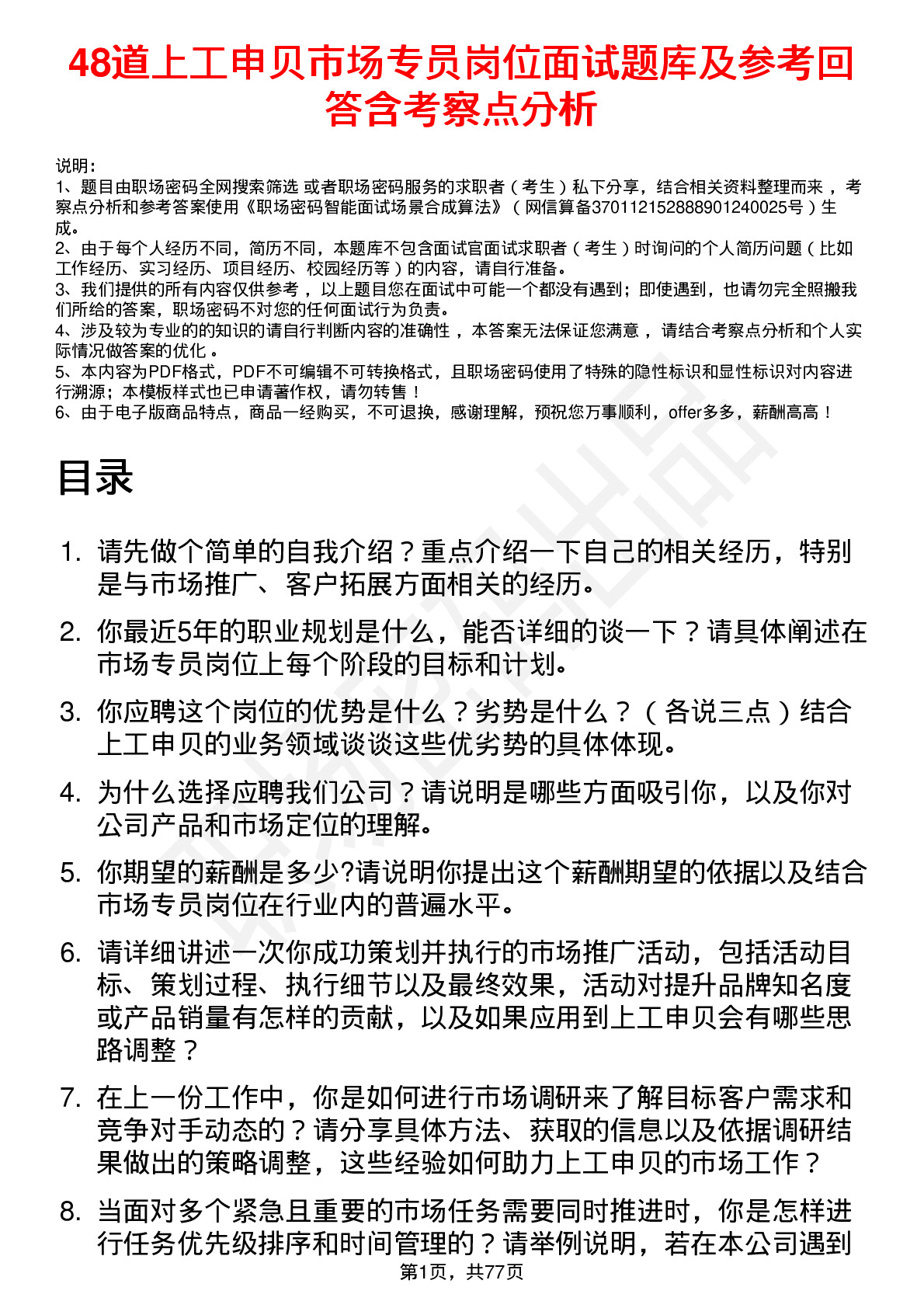 48道上工申贝市场专员岗位面试题库及参考回答含考察点分析

说明：
1、题目由职场密码全网搜索筛选 或者职场密码服务的求职者（考生）私下分享，结合相关资料整理而来，考察点分析和参考答案使用《职场密码智能面试场景合成算法》（网信算备370112152888901240025号）生成。
2、由于每个人经历不同，简历不同，本题库不包含面试官面试求职者（考生）时询问的个人简历问题（比如工作经历、实习经历、项目经历、校园经历等）的内容，请自行准备。
3、我们提供的所有内容仅供参考，以上题目您在面试中可能一个都没有遇到；即使遇到，也请勿完全照搬我们所给的答案，职场密码不对您的任何面试行为负责。
4、涉及较为专业的的知识的请自行判断内容的准确性，本答案无法保证您满意，请结合考察点分析和个人实际情况做答案的优化。
5、本内容为PDF格式，PDF不可编辑不可转换格式，且职场密码使用了特殊的隐性标识和显性标识对内容进行溯源；本模板样式也已申请著作权，请勿转售！
6、由于电子版商品特点，商品一经购买，不可退换，感谢理解，预祝您万事顺利，offer多多，薪酬高高！

目录

1. 请先做个简单的自我介绍？重点介绍一下自己的相关经历，特别是与市场推广、客户拓展方面相关的经历。
2. 你最近5年的职业规划是什么，能否详细的谈一下？请具体阐述在市场专员岗位上每个阶段的目标和计划。
3. 你应聘这个岗位的优势是什么？劣势是什么？（各说三点）结合上工申贝的业务领域谈谈这些优劣势的具体体现。
4. 为什么选择应聘我们公司？请说明是哪些方面吸引你，以及你对公司产品和市场定位的理解。
5. 你期望的薪酬是多少?请说明你提出这个薪酬期望的依据以及结合市场专员岗位在行业内的普遍水平。
6. 请详细讲述一次你成功策划并执行的市场推广活动，包括活动目标、策划过程、执行细节以及最终效果，活动对提升品牌知名度或产品销量有怎样的贡献，以及如果应用到上工申贝会有哪些思路调整？
7. 在上一份工作中，你是如何进行市场调研来了解目标客户需求和竞争对手动态的？请分享具体方法、获取的信息以及依据调研结果做出的策略调整，这些经验如何助力上工申贝的市场工作？
8. 当面对多个紧急且重要的市场任务需要同时推进时，你是怎样进行任务优先级排序和时间管理的？请举例说明，若在本公司遇到

第1页，共77页